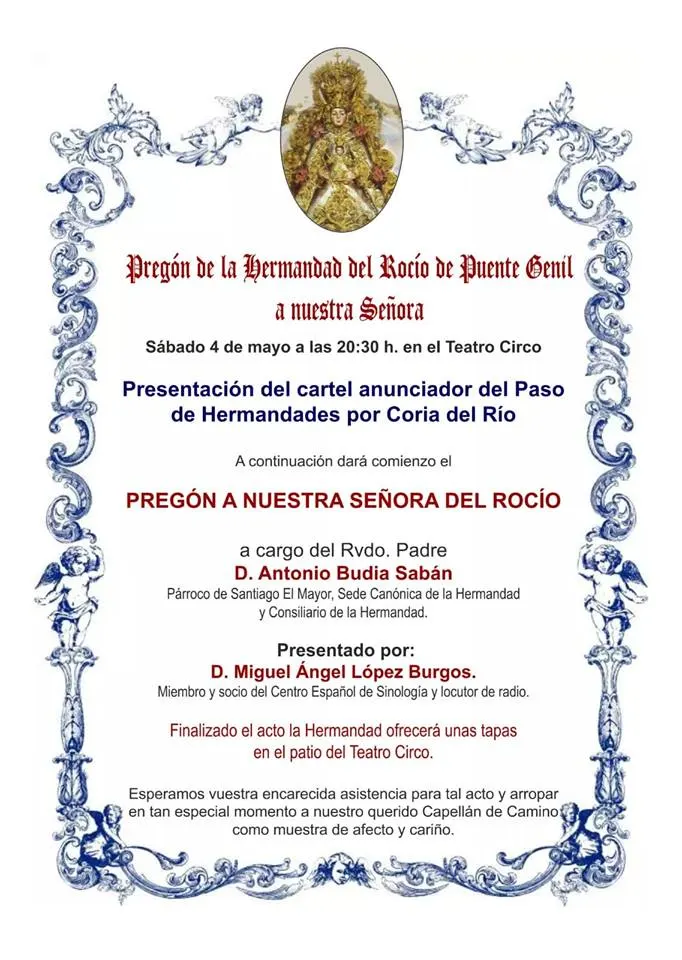 Pregón de la Hermandad del Rocío de Puente Genil
a nuestra Señora

Sábado 4 de mayo a las 20:30 h. en el Teatro Circo

Presentación del cartel anunciador del Paso de Hermandades por Coria del Río

A continuación dará comienzo el

PREGÓN A NUESTRA SEÑORA DEL ROCÍO

a cargo del Rvdo. Padre
D. Antonio Budia Sabán
Párroco de Santiago El Mayor, Sede Canónica de la Hermandad y Consiliario de la Hermandad.

Presentado por:
D. Miguel Ángel López Burgos.
Miembro y socio del Centro Español de Sinología y locutor de radio.

Finalizado el acto la Hermandad ofrecerá unas tapas en el patio del Teatro Circo.

Esperamos vuestra encarecida asistencia para tal acto y arropar en tan especial momento a nuestro querido Capellán de Camino como muestra de afecto y cariño.